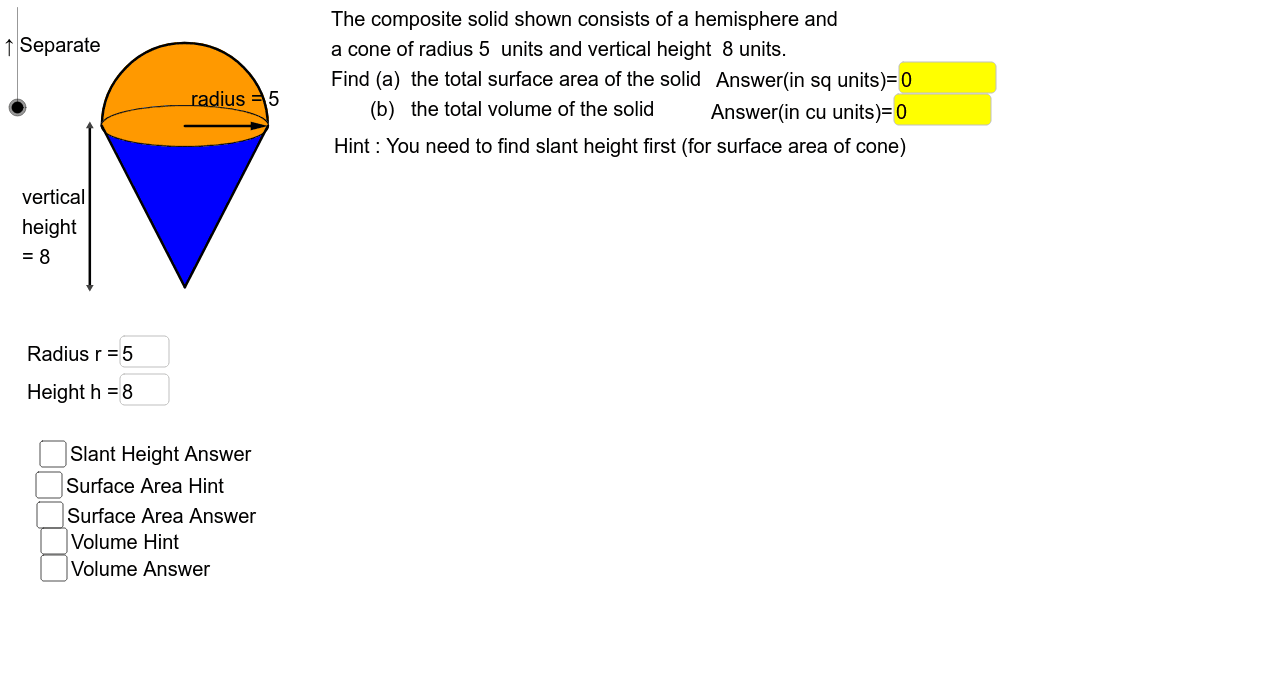 ↑ Separate

radius = 5

vertical height = 8

The composite solid shown consists of a hemisphere and a cone of radius 5 units and vertical height 8 units.

Find (a) the total surface area of the solid Answer(in sq units)= 0

(b) the total volume of the solid Answer(in cu units)= 0

Hint : You need to find slant height first (for surface area of cone)

Radius r = 5

Height h = 8

Slant Height Answer

Surface Area Hint

Surface Area Answer

Volume Hint

Volume Answer